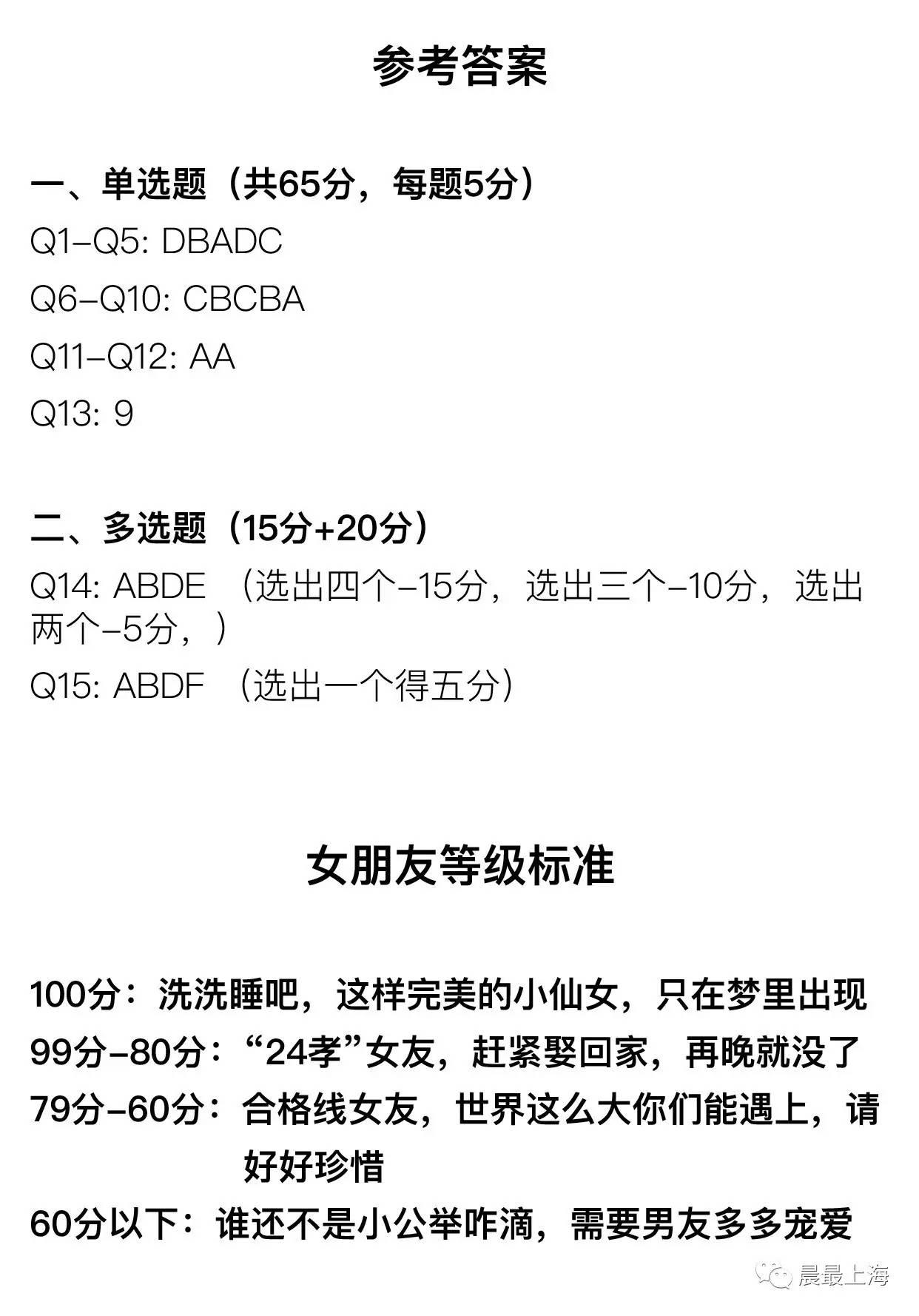 参考答案

一、单选题（共65分，每题5分）

Q1–Q5: DBADC

Q6–Q10: CBCBA

Q11–Q12: AA

Q13: 9

二、多选题（15分+20分）

Q14: ABDE （选出四个–15分，选出三个–10分，选出两个–5分，）

Q15: ABDF （选出一个得五分）

女朋友等级标准

100分：洗洗睡吧，这样完美的小仙女，只在梦里出现

99分–80分：“24孝”女友，赶紧娶回家，再晚就没了

79分–60分：合格线女友，世界这么大你们能遇上，请好好珍惜

60分以下：谁还不是小公举咋滴，需要男友多多宠爱

晨最上海